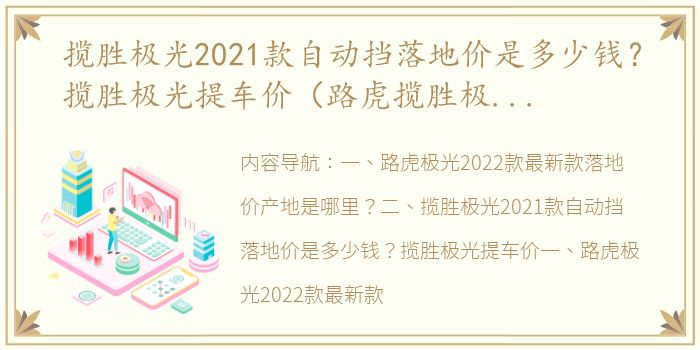 揽胜极光2021款自动挡落地价是多少钱？揽胜极光提车价（路虎揽胜极...

内容导航：一、路虎极光2022款最新款落地价产地是哪里？二、揽胜极光2021款自动挡落地价是多少钱？揽胜极光提车价一、路虎极光2022款最新款